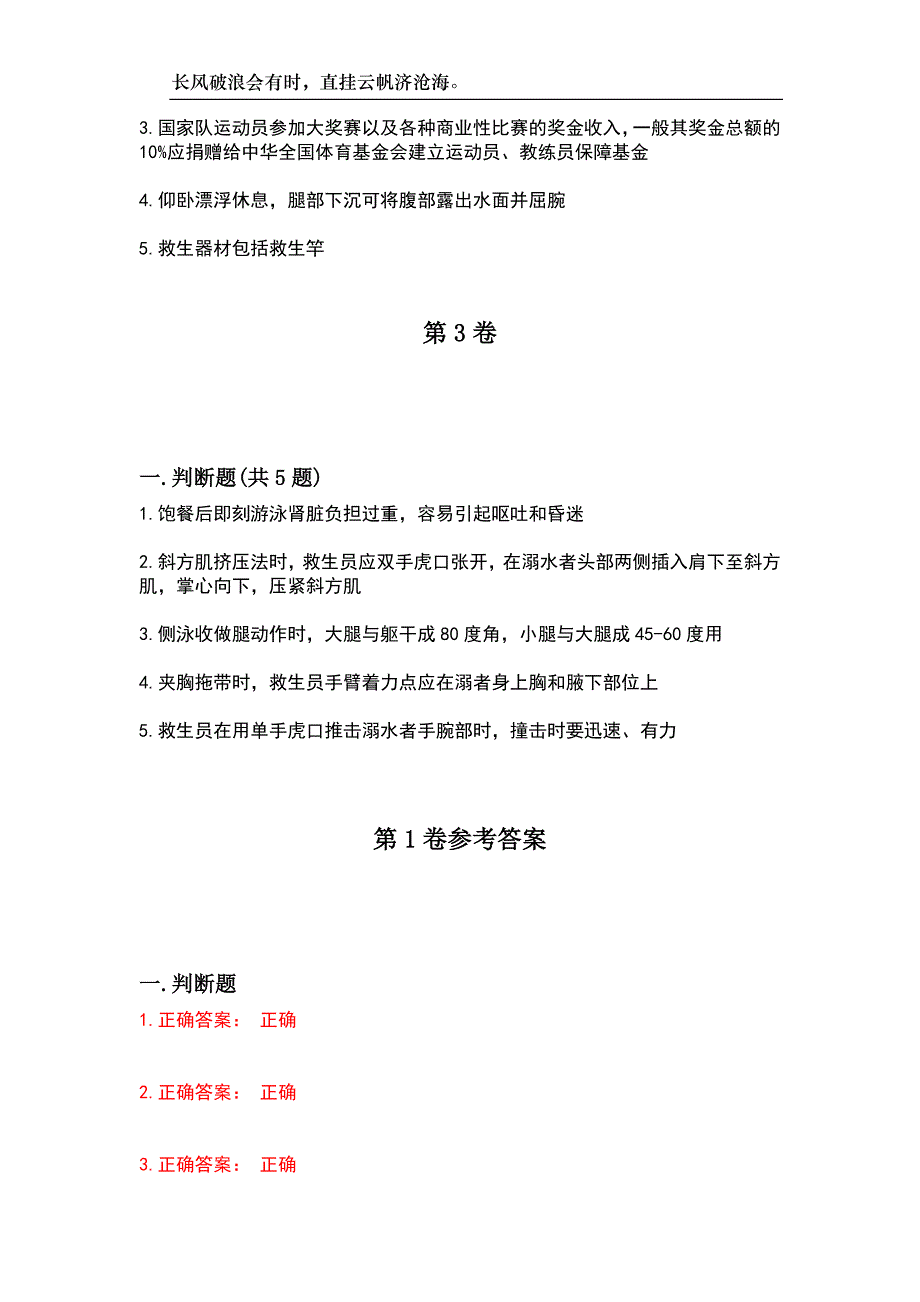 长风破浪会有时，直挂云帆济沧海。

3.国家队运动员参加大奖赛以及各种商业性比赛的奖金收入，一般其奖金总额的10%应捐赠给中华全国体育基金会建立运动员、教练员保障基金

4.仰卧漂浮休息，腿部下沉可将腹部露出水面并屈腕

5.救生器材包括救生竿

第3卷

一.判断题(共5题)

1.饱餐后即刻游泳肾脏负担过重，容易引起呕吐和昏迷

2.斜方肌挤压法时，救生员应双手虎口张开，在溺水者头部两侧插入肩下至斜方肌，掌心向下，压紧斜方肌

3.侧泳收做腿动作时，大腿与躯干成80度角，小腿与大腿成45-60度用

4.夹胸拖带时，救生员手臂着力点应在溺者身上胸和腋下部位上

5.救生员在用单手虎口推击溺水者手腕部时，撞击时要迅速、有力

第1卷参考答案

一.判断题

1.正确答案： 正确

2.正确答案： 正确

3.正确答案： 正确